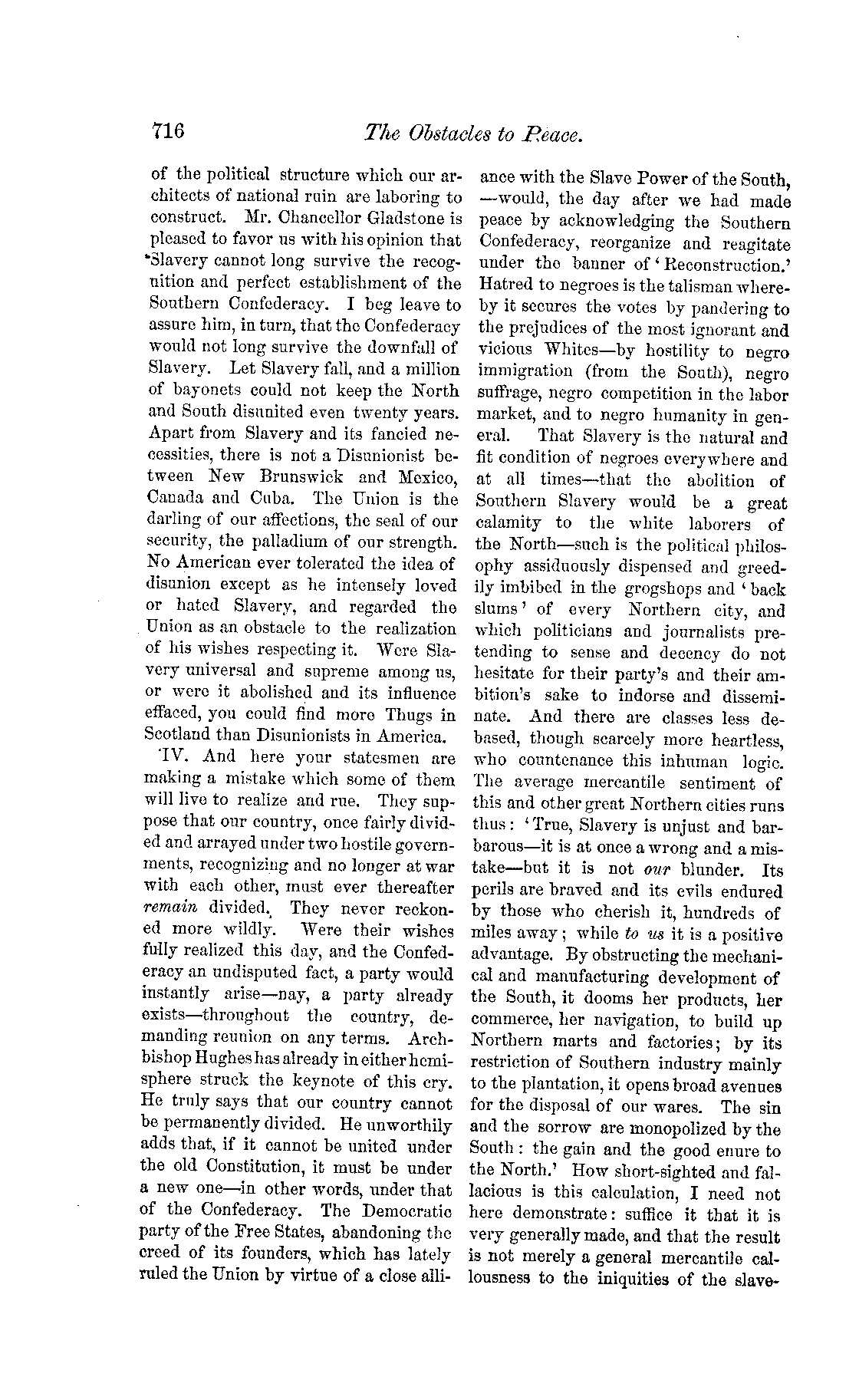 716

The Obstacles to Peace.

of the political structure which our architects of national ruin are laboring to construct. Mr. Chancellor Gladstone is pleased to favor us with his opinion that 'Slavery cannot long survive the recognition and perfect establishment of the Southern Confederacy. I beg leave to assure him, in turn, that the Confederacy would not long survive the downfall of Slavery. Let Slavery fall, and a million of bayonets could not keep the North and South disunited even twenty years. Apart from Slavery and its fancied necessities, there is not a Disunionist between New Brunswick and Mexico, Canada and Cuba. The Union is the darling of our affections, the seal of our security, the palladium of our strength. No American ever tolerated the idea of disunion except as he intensely loved or hated Slavery, and regarded the Union as an obstacle to the realization of his wishes respecting it. Were Slavery universal and supreme among us, or were it abolished and its influence effaced, you could find more Thugs in Scotland than Disunionists in America.

IV. And here your statesmen are making a mistake which some of them will live to realize and rue. They suppose that our country, once fairly divided and arrayed under two hostile governments, recognizing and no longer at war with each other, must ever thereafter remain divided. They never reckoned more wildly. Were their wishes fully realized this day, and the Confederacy an undisputed fact, a party would instantly arise—nay, a party already exists—throughout the country, demanding reunion on any terms. Archbishop Hughes has already in either hemisphere struck the keynote of this cry. He truly says that our country cannot be permanently divided. He unworthily adds that, if it cannot be united under the old Constitution, it must be under a new one—in other words, under that of the Confederacy. The Democratic party of the Free States, abandoning the creed of its founders, which has lately ruled the Union by virtue of a close alliance with the Slave Power of the South, —would, the day after we had made peace by acknowledging the Southern Confederacy, reorganize and reagitate under the banner of 'Reconstruction.' Hatred to negroes is the talisman whereby it secures the votes by pandering to the prejudices of the most ignorant and vicious Whites—by hostility to negro immigration (from the South), negro suffrage, negro competition in the labor market, and to negro humanity in general. That Slavery is the natural and fit condition of negroes everywhere and at all times—that the abolition of Southern Slavery would be a great calamity to the white laborers of the North—such is the political philosophy assiduously dispensed and greedily imbibed in the grogshops and 'back slums' of every Northern city, and which politicians and journalists pretending to sense and decency do not hesitate for their party's and their ambition's sake to indorse and disseminate. And there are classes less debased, though scarcely more heartless, who countenance this inhuman logic. The average mercantile sentiment of this and other great Northern cities runs thus: 'True, Slavery is unjust and barbarous—it is at once a wrong and a mistake—but it is not our blunder. Its perils are braved and its evils endured by those who cherish it, hundreds of miles away; while to us it is a positive advantage. By obstructing the mechanical and manufacturing development of the South, it dooms her products, her commerce, her navigation, to build up Northern marts and factories; by its restriction of Southern industry mainly to the plantation, it opens broad avenues for the disposal of our wares. The sin and the sorrow are monopolized by the South: the gain and the good enure to the North.' How short-sighted and fallacious is this calculation, I need not here demonstrate: suffice it that it is very generally made, and that the result is not merely a general mercantile callousness to the iniquities of the slave-